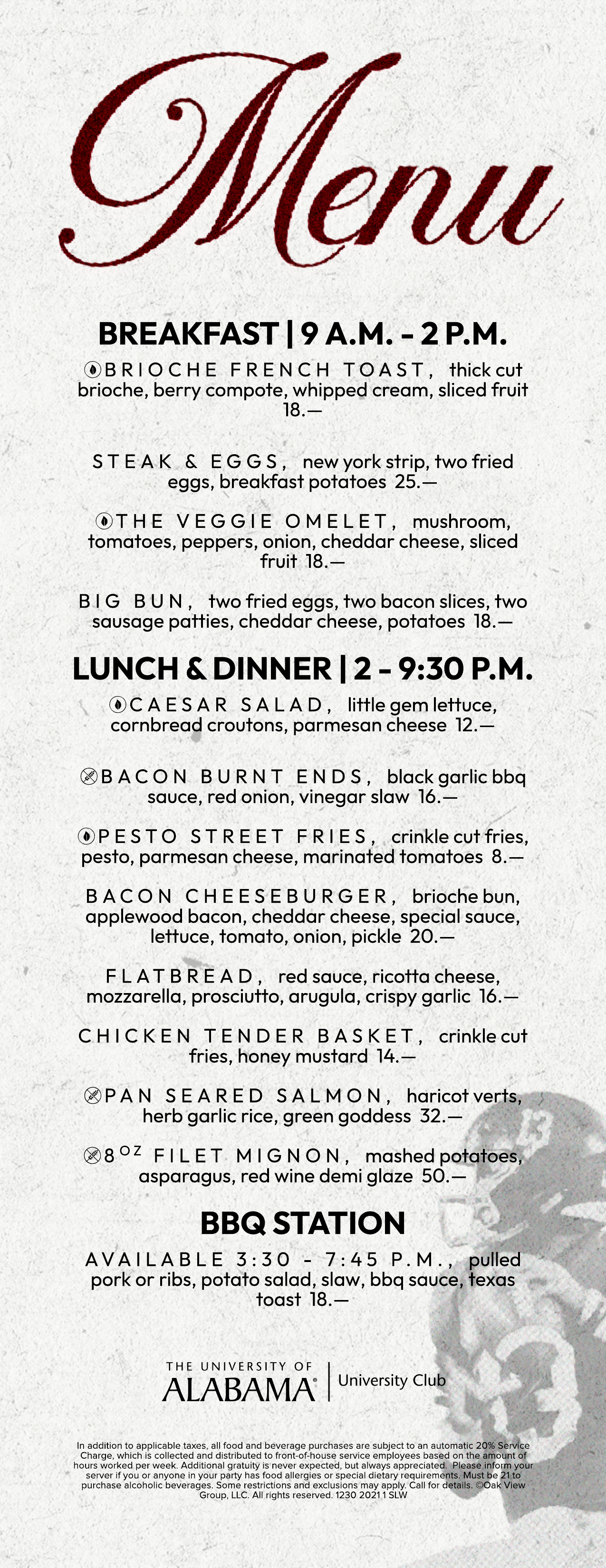 Menu

BREAKFAST | 9 A.M. - 2 P.M.

BRIOCHE FRENCH TOAST, thick cut brioche, berry compote, whipped cream, sliced fruit 18.—

STEAK & EGGS, new york strip, two fried eggs, breakfast potatoes 25.—

THE VEGGIE OMELET, mushroom, tomatoes, peppers, onion, cheddar cheese, sliced fruit 18.—

BIG BUN, two fried eggs, two bacon slices, two sausage patties, cheddar cheese, potatoes 18.—

LUNCH & DINNER | 2 - 9:30 P.M.

CAESAR SALAD, little gem lettuce, cornbread croutons, parmesan cheese 12.—

BACON BURNT ENDS, black garlic bbq sauce, red onion, vinegar slaw 16.—

PESTO STREET FRIES, crinkle cut fries, pesto, parmesan cheese, marinated tomatoes 8.—

BACON CHEESEBURGER, brioche bun, applewood bacon, cheddar cheese, special sauce, lettuce, tomato, onion, pickle 20.—

FLATBREAD, red sauce, ricotta cheese, mozzarella, prosciutto, arugula, crispy garlic 16.—

CHICKEN TENDER BASKET, crinkle cut fries, honey mustard 14.—

PAN SEARED SALMON, haricot verts, herb garlic rice, green goddess 32.—

8 OZ FILET MIGNON, mashed potatoes, asparagus, red wine demi glaze 50.—

BBQ STATION

AVAILABLE 3:30 - 7:45 P.M., pulled pork or ribs, potato salad, slaw, bbq sauce, texas toast 18.—

THE UNIVERSITY OF ALABAMA® | University Club

In addition to applicable taxes, all food and beverage purchases are subject to an automatic 20% Service Charge, which is collected and distributed to front-of-house service employees based on the amount of hours worked per week. Additional gratuity is never expected, but always appreciated. Please inform your server if you or anyone in your party has food allergies or special dietary requirements. Must be 21 to purchase alcoholic beverages. Some restrictions and exclusions may apply. Call for details. ©Oak View Group, LLC. All rights reserved. 1230 2021 1 SLW